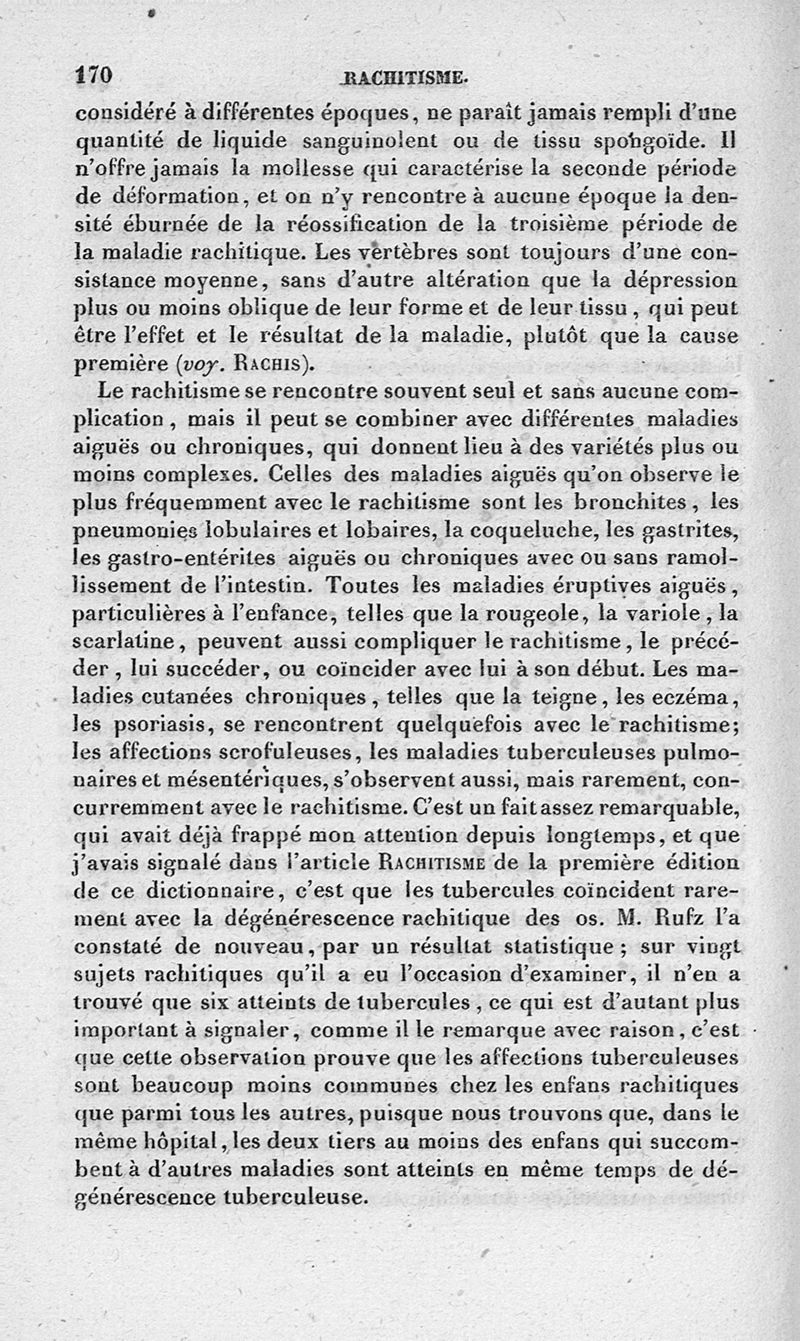 170 RACHITISME.

considéré à différentes époques, ne paraît jamais rempli d'une quantité de liquide sanguinolent ou de tissu spongoïde. Il n'offre jamais la mollesse qui caractérise la seconde période de déformation, et on n'y rencontre à aucune époque la densité éburnée de la réossification de la troisième période de la maladie rachitique. Les vertèbres sont toujours d'une consistance moyenne, sans d'autre altération que la dépression plus ou moins oblique de leur forme et de leur tissu, qui peut être l'effet et le résultat de la maladie, plutôt que la cause première (voy. Rachis).

Le rachitisme se rencontre souvent seul et sans aucune complication, mais il peut se combiner avec différentes maladies aiguës ou chroniques, qui donnent lieu à des variétés plus ou moins complexes. Celles des maladies aiguës qu'on observe le plus fréquemment avec le rachitisme sont les bronchites, les pneumonies lobulaires et lobaires, la coqueluche, les gastrites, les gastro-entérites aiguës ou chroniques avec ou sans ramollissement de l'intestin. Toutes les maladies éruptives aiguës, particulières à l'enfance, telles que la rougeole, la variole, la scarlatine, peuvent aussi compliquer le rachitisme, le précéder, lui succéder, ou coïncider avec lui à son début. Les maladies cutanées chroniques, telles que la teigne, les eczéma, les psoriasis, se rencontrent quelquefois avec le rachitisme; les affections scrofuleuses, les maladies tuberculeuses pulmonaires et mésentériques, s'observent aussi, mais rarement, concurremment avec le rachitisme. C'est un fait assez remarquable, qui avait déjà frappé mon attention depuis longtemps, et que j'avais signalé dans l'article Rachitisme de la première édition de ce dictionnaire, c'est que les tubercules coïncident rarement avec la dégénérescence rachitique des os. M. Rufz l'a constaté de nouveau, par un résultat statistique; sur vingt sujets rachitiques qu'il a eu l'occasion d'examiner, il n'en a trouvé que six atteints de tubercules, ce qui est d'autant plus important à signaler, comme il le remarque avec raison, c'est que cette observation prouve que les affections tuberculeuses sont beaucoup moins communes chez les enfans rachitiques que parmi tous les autres, puisque nous trouvons que, dans le même hôpital, les deux tiers au moins des enfans qui succombent à d'autres maladies sont atteints en même temps de dégénérescence tuberculeuse.